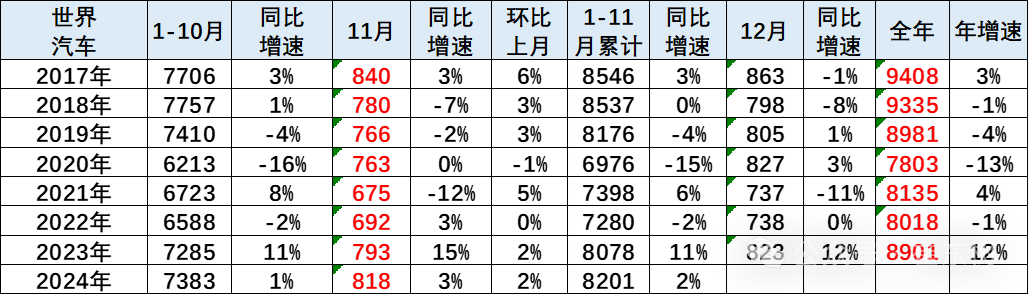 | 世界汽车 | 1-10月 | 同比增速 | 11月 | 同比增速 | 环比上月 | 1-11月累计 | 同比增速 | 12月 | 同比增速 | 全年 | 年增速 |
|---|---|---|---|---|---|---|---|---|---|---|---|
| 2017年 | 7706 | 3% | 840 | 3% | 6% | 8546 | 3% | 863 | -1% | 9408 | 3% |
| 2018年 | 7757 | 1% | 780 | -7% | 3% | 8537 | 0% | 798 | -8% | 9335 | -1% |
| 2019年 | 7410 | -4% | 766 | -2% | 3% | 8176 | -4% | 805 | 1% | 8981 | -4% |
| 2020年 | 6213 | -16% | 763 | 0% | -1% | 6976 | -15% | 827 | 3% | 7803 | -13% |
| 2021年 | 6723 | 8% | 675 | -12% | 5% | 7398 | 6% | 737 | -11% | 8135 | 4% |
| 2022年 | 6588 | -2% | 692 | 3% | 0% | 7280 | -2% | 738 | 0% | 8018 | -1% |
| 2023年 | 7285 | 11% | 793 | 15% | 2% | 8078 | 11% | 823 | 12% | 8901 | 12% |
| 2024年 | 7383 | 1% | 818 | 3% | 2% | 8201 | 2% | | | | |